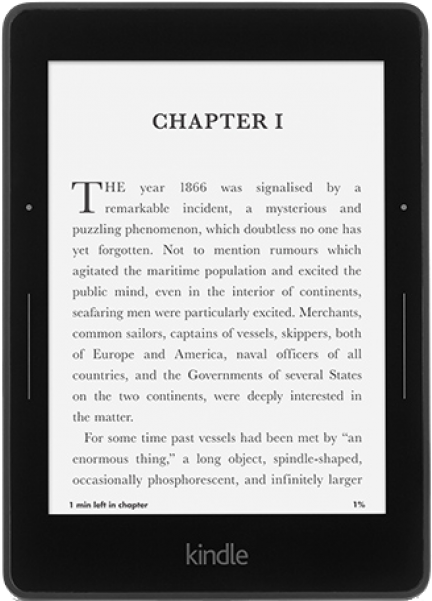 CHAPTER I

THE year 1866 was signalised by a remarkable incident, a mysterious and puzzling phenomenon, which doubtless no one has yet forgotten. Not to mention rumours which agitated the maritime population and excited the public mind, even in the interior of continents, seafaring men were particularly excited. Merchants, common sailors, captains of vessels, skippers, both of Europe and America, naval officers of all countries, and the Governments of several States on the two continents, were deeply interested in the matter.

For some time past vessels had been met by "an enormous thing," a long object, spindle-shaped, occasionally phosphorescent, and infinitely larger

1 min left in chapter

1%

kindle